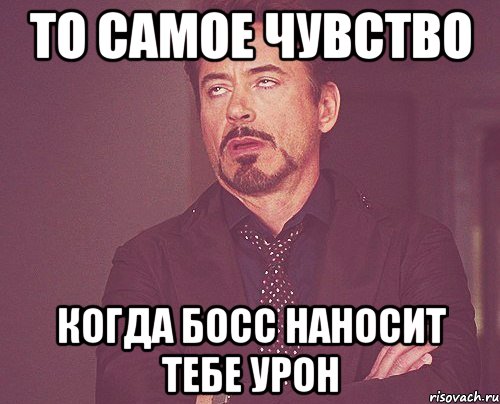 ТО САМОЕ ЧУВСТВО

КОГДА БОСС НАНОСИТ ТЕБЕ УРОН

risovach.ru